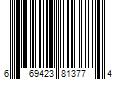 6 69423 81377 4